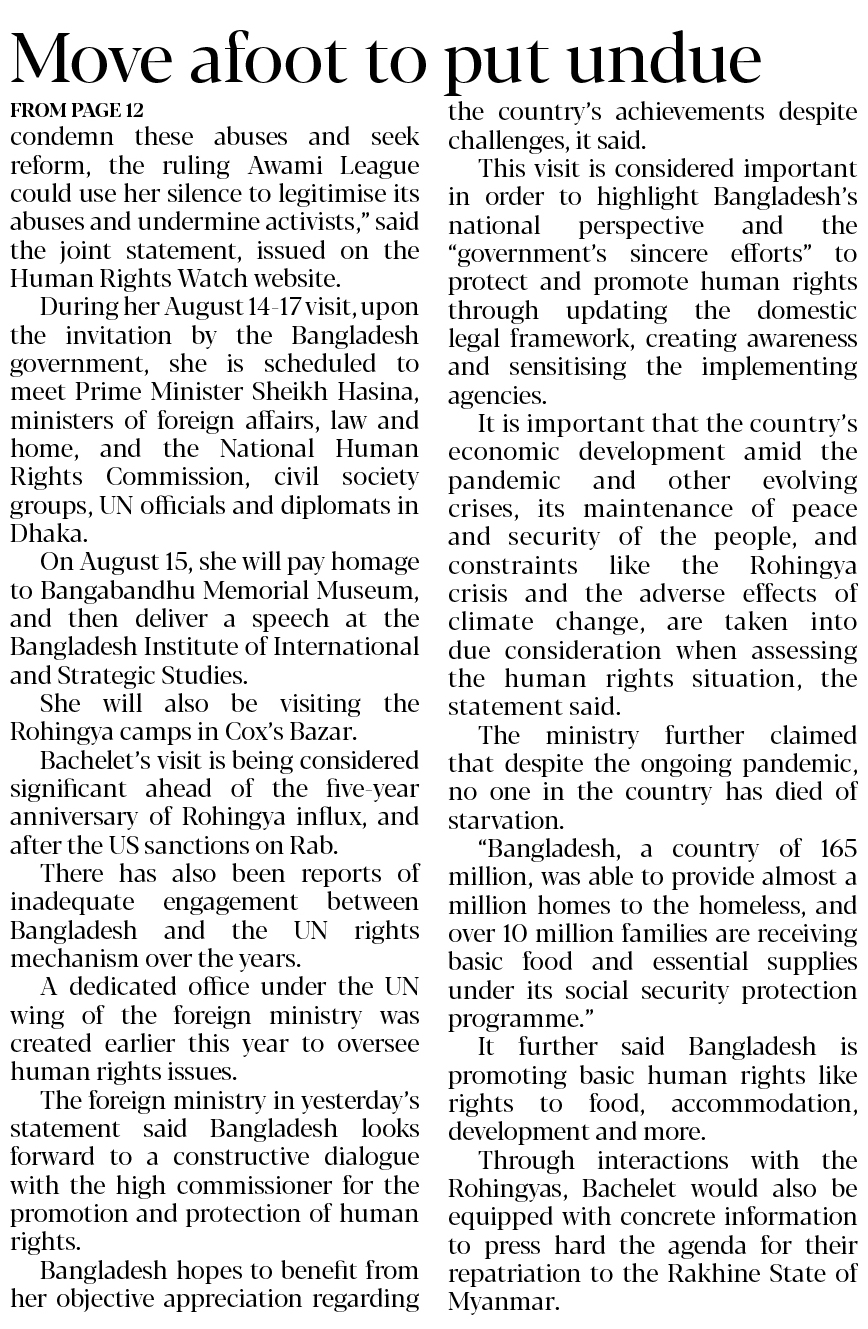 Move afoot to put undue

FROM PAGE 12

condemn these abuses and seek reform, the ruling Awami League could use her silence to legitimise its abuses and undermine activists," said the joint statement, issued on the Human Rights Watch website.

During her August 14-17 visit, upon the invitation by the Bangladesh government, she is scheduled to meet Prime Minister Sheikh Hasina, ministers of foreign affairs, law and home, and the National Human Rights Commission, civil society groups, UN officials and diplomats in Dhaka.

On August 15, she will pay homage to Bangabandhu Memorial Museum, and then deliver a speech at the Bangladesh Institute of International and Strategic Studies.

She will also be visiting the Rohingya camps in Cox's Bazar.

Bachelet's visit is being considered significant ahead of the five-year anniversary of Rohingya influx, and after the US sanctions on Rab.

There has also been reports of inadequate engagement between Bangladesh and the UN rights mechanism over the years.

A dedicated office under the UN wing of the foreign ministry was created earlier this year to oversee human rights issues.

The foreign ministry in yesterday's statement said Bangladesh looks forward to a constructive dialogue with the high commissioner for the promotion and protection of human rights.

Bangladesh hopes to benefit from her objective appreciation regarding the country's achievements despite challenges, it said.

This visit is considered important in order to highlight Bangladesh's national perspective and the "government's sincere efforts" to protect and promote human rights through updating the domestic legal framework, creating awareness and sensitising the implementing agencies.

It is important that the country's economic development amid the pandemic and other evolving crises, its maintenance of peace and security of the people, and constraints like the Rohingya crisis and the adverse effects of climate change, are taken into due consideration when assessing the human rights situation, the statement said.

The ministry further claimed that despite the ongoing pandemic, no one in the country has died of starvation.

"Bangladesh, a country of 165 million, was able to provide almost a million homes to the homeless, and over 10 million families are receiving basic food and essential supplies under its social security protection programme."

It further said Bangladesh is promoting basic human rights like rights to food, accommodation, development and more.

Through interactions with the Rohingyas, Bachelet would also be equipped with concrete information to press hard the agenda for their repatriation to the Rakhine State of Myanmar.